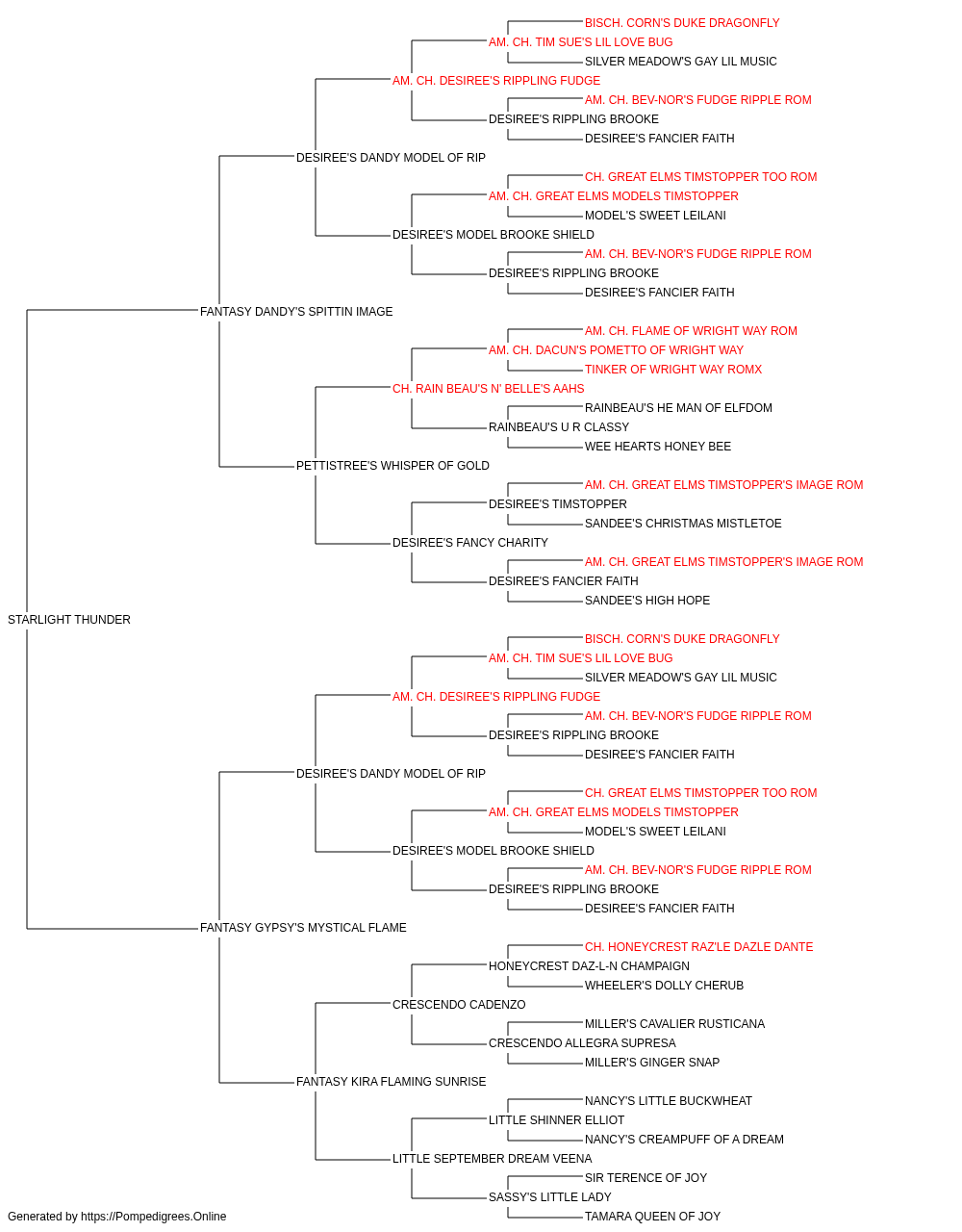 BISCH. CORN'S DUKE DRAGONFLY
AM. CH. TIM SUE'S LIL LOVE BUG
SILVER MEADOW'S GAY LIL MUSIC
AM. CH. DESIREE'S RIPPLING FUDGE
AM. CH. BEV-NOR'S FUDGE RIPPLE ROM
DESIREE'S RIPPLING BROOKE
DESIREE'S FANCIER FAITH
DESIREE'S DANDY MODEL OF RIP
CH. GREAT ELMS TIMSTOPPER TOO ROM
AM. CH. GREAT ELMS MODELS TIMSTOPPER
MODEL'S SWEET LEILANI
DESIREE'S MODEL BROOKE SHIELD
AM. CH. BEV-NOR'S FUDGE RIPPLE ROM
DESIREE'S RIPPLING BROOKE
DESIREE'S FANCIER FAITH
FANTASY DANDY'S SPITTIN IMAGE
AM. CH. FLAME OF WRIGHT WAY ROM
AM. CH. DACUN'S POMETTO OF WRIGHT WAY
TINKER OF WRIGHT WAY ROMX
CH. RAIN BEAU'S N' BELLE'S AAHS
RAINBEAU'S HE MAN OF ELFDOM
RAINBEAU'S U R CLASSY
WEE HEARTS HONEY BEE
PETTISTREE'S WHISPER OF GOLD
AM. CH. GREAT ELMS TIMSTOPPER'S IMAGE ROM
DESIREE'S TIMSTOPPER
SANDEE'S CHRISTMAS MISTLETOE
DESIREE'S FANCY CHARITY
AM. CH. GREAT ELMS TIMSTOPPER'S IMAGE ROM
DESIREE'S FANCIER FAITH
SANDEE'S HIGH HOPE
STARLIGHT THUNDER
BISCH. CORN'S DUKE DRAGONFLY
AM. CH. TIM SUE'S LIL LOVE BUG
SILVER MEADOW'S GAY LIL MUSIC
AM. CH. DESIREE'S RIPPLING FUDGE
AM. CH. BEV-NOR'S FUDGE RIPPLE ROM
DESIREE'S RIPPLING BROOKE
DESIREE'S FANCIER FAITH
DESIREE'S DANDY MODEL OF RIP
CH. GREAT ELMS TIMSTOPPER TOO ROM
AM. CH. GREAT ELMS MODELS TIMSTOPPER
MODEL'S SWEET LEILANI
DESIREE'S MODEL BROOKE SHIELD
AM. CH. BEV-NOR'S FUDGE RIPPLE ROM
DESIREE'S RIPPLING BROOKE
DESIREE'S FANCIER FAITH
FANTASY GYPSY'S MYSTICAL FLAME
CH. HONEYCREST RAZ'LE DAZLE DANTE
HONEYCREST DAZ-L-N CHAMPAIGN
WHEELER'S DOLLY CHERUB
CRESCENDO CADENZO
MILLER'S CAVALIER RUSTICANA
CRESCENDO ALLEGRA SUPRESA
MILLER'S GINGER SNAP
FANTASY KIRA FLAMING SUNRISE
NANCY'S LITTLE BUCKWHEAT
LITTLE SHINNER ELLIOT
NANCY'S CREAMPUFF OF A DREAM
LITTLE SEPTEMBER DREAM VEENA
SIR TERENCE OF JOY
SASSY'S LITTLE LADY
TAMARA QUEEN OF JOY
Generated by https://Pompedigrees.Online